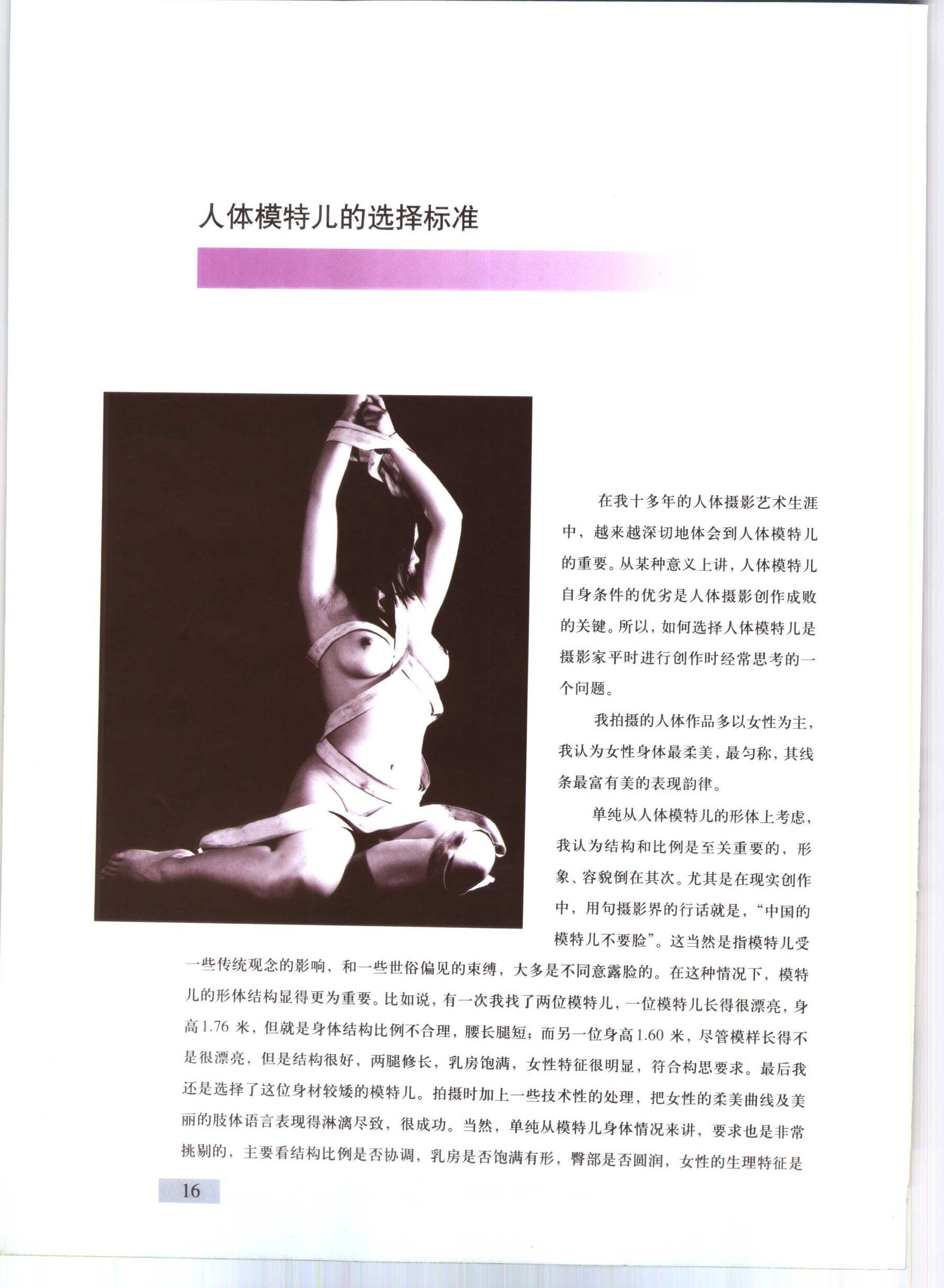 人体模特儿的选择标准

在我十多年的人体摄影艺术生涯中，越来越深切地体会到人体模特儿的重要。从某种意义上讲，人体模特儿自身条件的优劣是人体摄影创作成败的关键。所以，如何选择人体模特儿是摄影家平时进行创作时经常思考的一个问题。

我拍摄的人体作品多以女性为主，我认为女性身体最柔美，最匀称，其线条最富有美的表现韵律。

单纯从人体模特儿的形体上考虑，我认为结构和比例是至关重要的，形象、容貌倒在其次。尤其是在现实创作中，用句摄影界的行话就是，“中国的模特儿不要脸”。这当然是指模特儿受一些传统观念的影响，和一些世俗偏见的束缚，大多是不同意露脸的。在这种情况下，模特儿的形体结构显得更为重要。比如说，有一次我找了两位模特儿，一位模特儿长得很漂亮，身高1.76米，但就是身体结构比例不合理，腰长腿短；而另一位身高1.60米，尽管模样长得不是很漂亮，但是结构很好，两腿修长，乳房饱满，女性特征很明显，符合构思要求。最后我还是选择了这位身材较矮的模特儿。拍摄时加上一些技术性的处理，把女性的柔美曲线及美丽的肢体语言表现得淋漓尽致，很成功。当然，单纯从模特儿身体情况来讲，要求也是非常挑剔的，主要看结构比例是否协调，乳房是否饱满有形，臀部是否圆润，女性的生理特征是

16